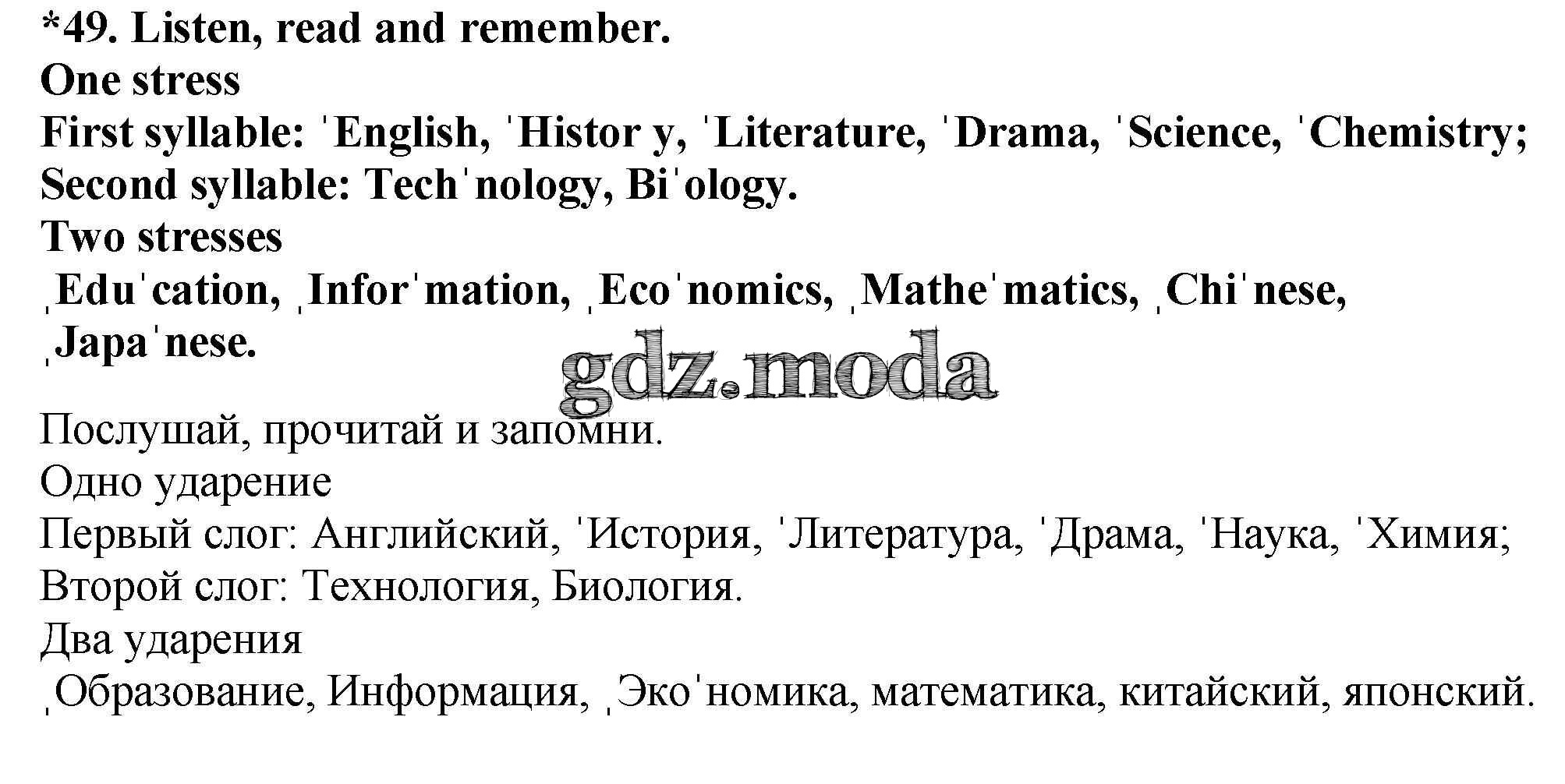 *49. Listen, read and remember.
One stress
First syllable: ˈEnglish, ˈHistor y, ˈLiterature, ˈDrama, ˈScience, ˈChemistry;
Second syllable: Techˈnology, Biˈology.
Two stresses
ˌEduˈcation, ˌInforˈmation, ˌEcoˈnomics, ˌMatheˈmatics, ˌChiˈnese, ˌJapaˈnese.

Послушай, прочитай и запомни.
Одно ударение
Первый слог: Английский, ˈИстория, ˈЛитература, ˈДрама, ˈНаука, ˈХимия;
Второй слог: Технология, Биология.
Два ударения
ˌОбразование, Информация, ˌЭкоˈномика, математика, китайский, японский.

gdz.moda